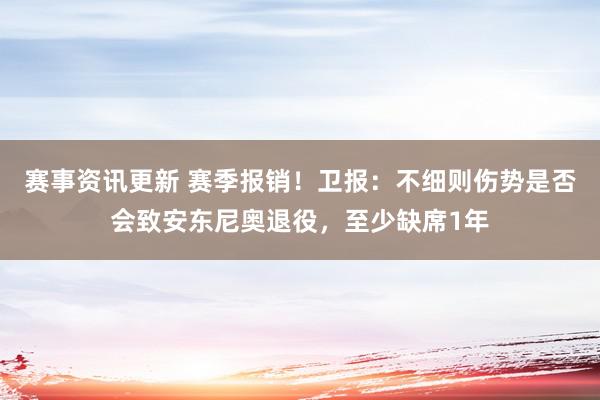 赛事资讯更新 赛季报销！卫报：不细则伤势是否会致安东尼奥退役，至少缺席1年